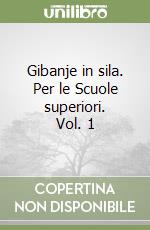 unilibro

Gibanje in sila. Per le Scuole superiori. Vol. 1

COPERTINA NON DISPONIBILE